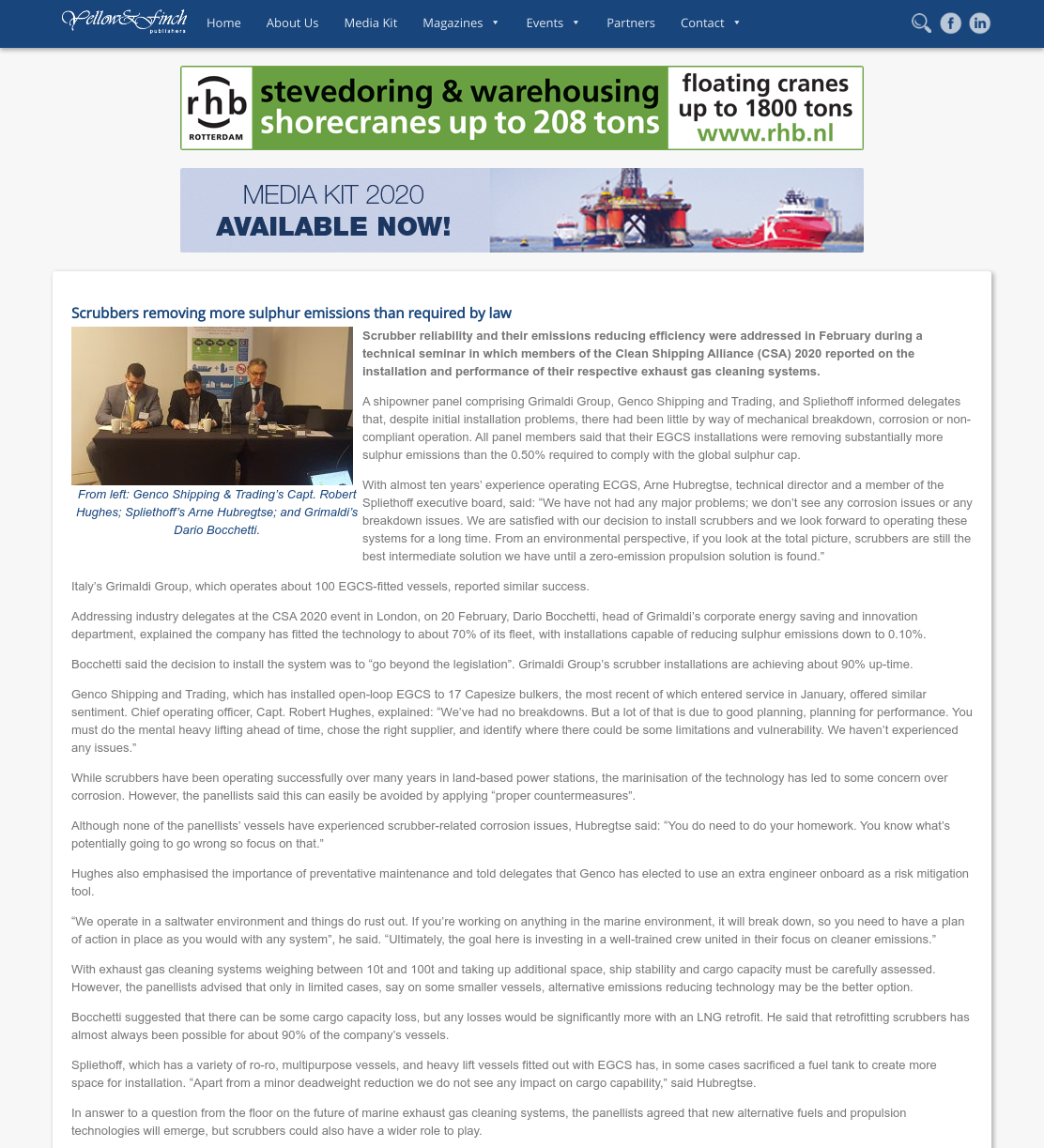 Yellow&Finch publishers

Home About Us Media Kit Magazines Events Partners Contact

rhb ROTTERDAM stevedoring & warehousing shorecranes up to 208 tons floating cranes up to 1800 tons www.rhb.nl

MEDIA KIT 2020 AVAILABLE NOW!

Scrubbers removing more sulphur emissions than required by law

From left: Genco Shipping & Trading's Capt. Robert Hughes; Spliethoff's Arne Hubregtse; and Grimaldi's Dario Bocchetti.

Scrubber reliability and their emissions reducing efficiency were addressed in February during a technical seminar in which members of the Clean Shipping Alliance (CSA) 2020 reported on the installation and performance of their respective exhaust gas cleaning systems.

A shipowner panel comprising Grimaldi Group, Genco Shipping and Trading, and Spliethoff informed delegates that, despite initial installation problems, there had been little by way of mechanical breakdown, corrosion or non-compliant operation. All panel members said that their EGCS installations were removing substantially more sulphur emissions than the 0.50% required to comply with the global sulphur cap.

With almost ten years' experience operating ECGS, Arne Hubregtse, technical director and a member of the Spliethoff executive board, said: "We have not had any major problems; we don't see any corrosion issues or any breakdown issues. We are satisfied with our decision to install scrubbers and we look forward to operating these systems for a long time. From an environmental perspective, if you look at the total picture, scrubbers are still the best intermediate solution we have until a zero-emission propulsion solution is found."

Italy's Grimaldi Group, which operates about 100 EGCS-fitted vessels, reported similar success.

Addressing industry delegates at the CSA 2020 event in London, on 20 February, Dario Bocchetti, head of Grimaldi's corporate energy saving and innovation department, explained the company has fitted the technology to about 70% of its fleet, with installations capable of reducing sulphur emissions down to 0.10%.

Bocchetti said the decision to install the system was to "go beyond the legislation". Grimaldi Group's scrubber installations are achieving about 90% up-time.

Genco Shipping and Trading, which has installed open-loop EGCS to 17 Capesize bulkers, the most recent of which entered service in January, offered similar sentiment. Chief operating officer, Capt. Robert Hughes, explained: "We've had no breakdowns. But a lot of that is due to good planning, planning for performance. You must do the mental heavy lifting ahead of time, chose the right supplier, and identify where there could be some limitations and vulnerability. We haven't experienced any issues."

While scrubbers have been operating successfully over many years in land-based power stations, the marinisation of the technology has led to some concern over corrosion. However, the panellists said this can easily be avoided by applying "proper countermeasures".

Although none of the panellists' vessels have experienced scrubber-related corrosion issues, Hubregtse said: "You do need to do your homework. You know what's potentially going to go wrong so focus on that."

Hughes also emphasised the importance of preventative maintenance and told delegates that Genco has elected to use an extra engineer onboard as a risk mitigation tool.

"We operate in a saltwater environment and things do rust out. If you're working on anything in the marine environment, it will break down, so you need to have a plan of action in place as you would with any system", he said. "Ultimately, the goal here is investing in a well-trained crew united in their focus on cleaner emissions."

With exhaust gas cleaning systems weighing between 10t and 100t and taking up additional space, ship stability and cargo capacity must be carefully assessed. However, the panellists advised that only in limited cases, say on some smaller vessels, alternative emissions reducing technology may be the better option.

Bocchetti suggested that there can be some cargo capacity loss, but any losses would be significantly more with an LNG retrofit. He said that retrofitting scrubbers has almost always been possible for about 90% of the company's vessels.

Spliethoff, which has a variety of ro-ro, multipurpose vessels, and heavy lift vessels fitted out with EGCS has, in some cases sacrificed a fuel tank to create more space for installation. "Apart from a minor deadweight reduction we do not see any impact on cargo capability," said Hubregtse.

In answer to a question from the floor on the future of marine exhaust gas cleaning systems, the panellists agreed that new alternative fuels and propulsion technologies will emerge, but scrubbers could also have a wider role to play.